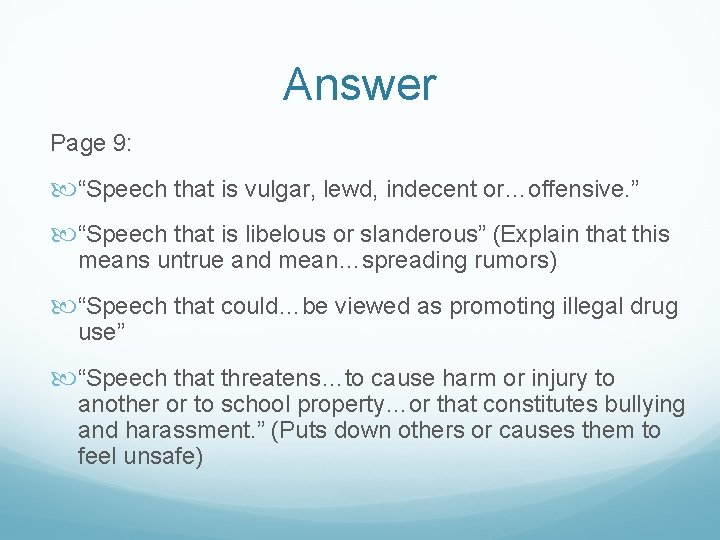 Answer

Page 9:

“Speech that is vulgar, lewd, indecent or…offensive.”

“Speech that is libelous or slanderous” (Explain that this means untrue and mean…spreading rumors)

“Speech that could…be viewed as promoting illegal drug use”

“Speech that threatens…to cause harm or injury to another or to school property…or that constitutes bullying and harassment.” (Puts down others or causes them to feel unsafe)